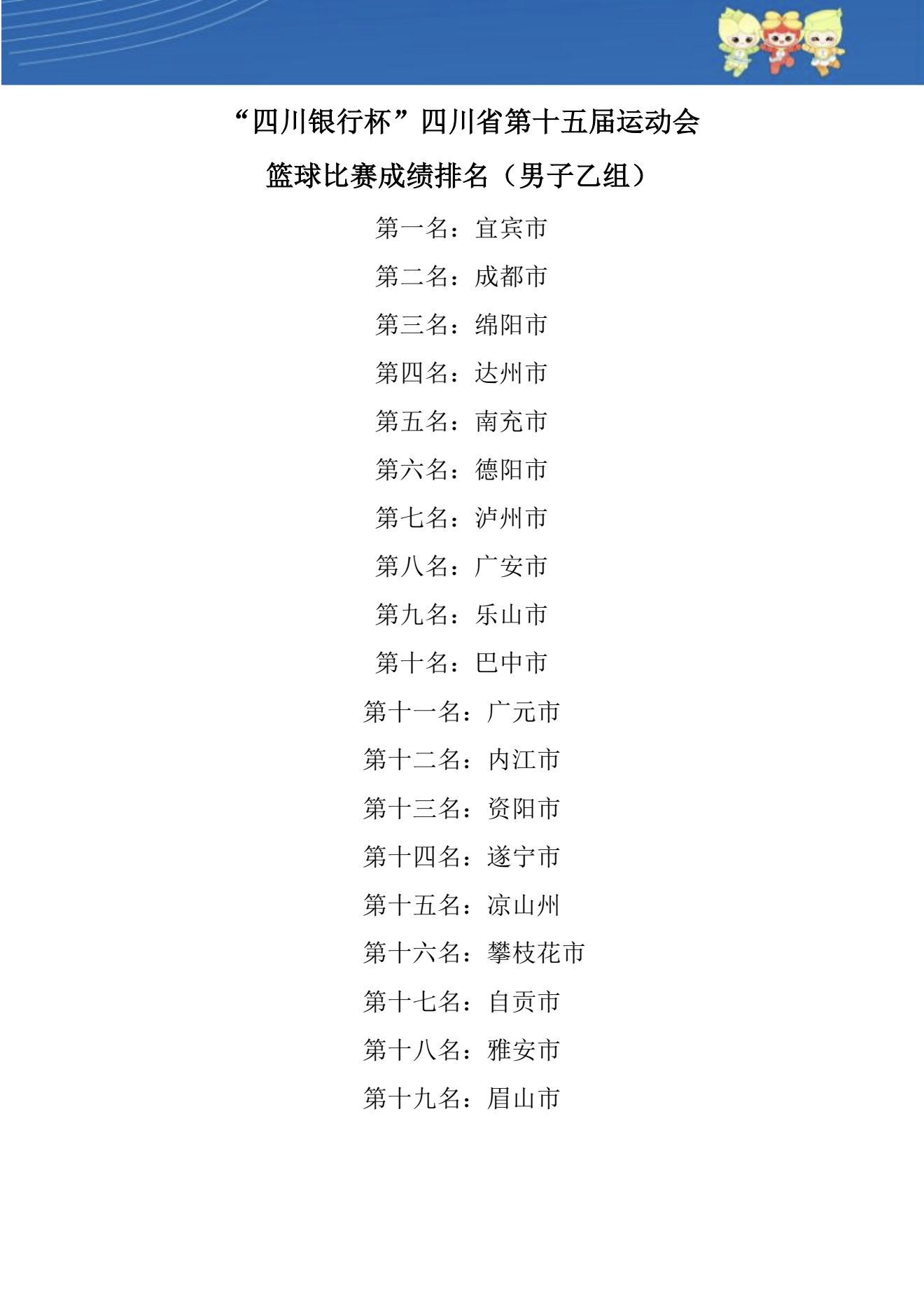 “四川银行杯”四川省第十五届运动会

篮球比赛成绩排名（男子乙组）

第一名：宜宾市

第二名：成都市

第三名：绵阳市

第四名：达州市

第五名：南充市

第六名：德阳市

第七名：泸州市

第八名：广安市

第九名：乐山市

第十名：巴中市

第十一名：广元市

第十二名：内江市

第十三名：资阳市

第十四名：遂宁市

第十五名：凉山州

第十六名：攀枝花市

第十七名：自贡市

第十八名：雅安市

第十九名：眉山市